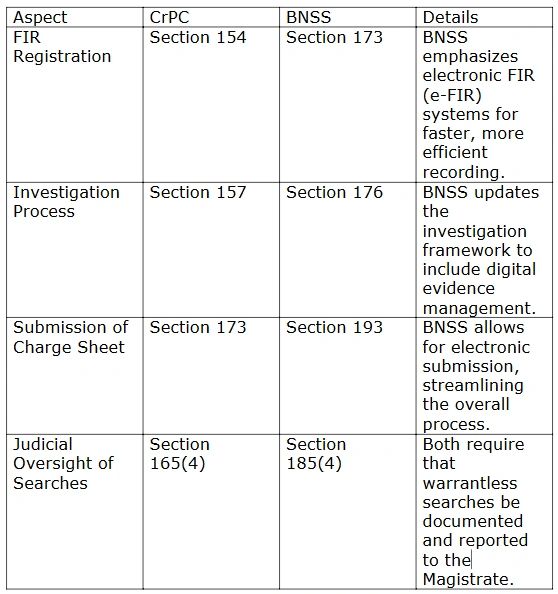 | Aspect | CrPC | BNSS | Details |
|---|---|---|---|
| FIR Registration | Section 154 | Section 173 | BNSS emphasizes electronic FIR (e-FIR) systems for faster, more efficient recording. |
| Investigation Process | Section 157 | Section 176 | BNSS updates the investigation framework to include digital evidence management. |
| Submission of Charge Sheet | Section 173 | Section 193 | BNSS allows for electronic submission, streamlining the overall process. |
| Judicial Oversight of Searches | Section 165(4) | Section 185(4) | Both require that warrantless searches be documented and reported to the Magistrate. |